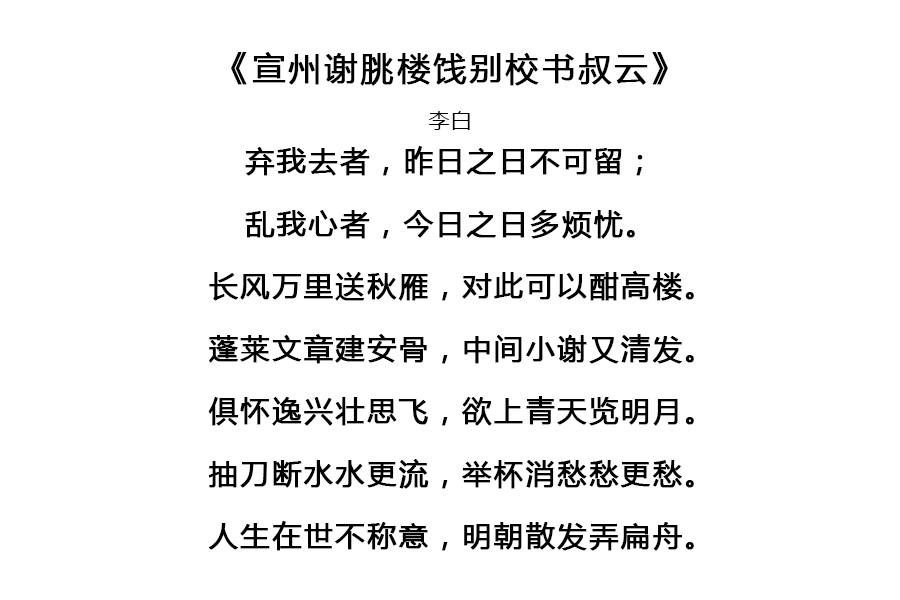 《宣州谢朓楼饯别校书叔云》

李白

弃我去者，昨日之日不可留；

乱我心者，今日之日多烦忧。

长风万里送秋雁，对此可以酣高楼。

蓬莱文章建安骨，中间小谢又清发。

俱怀逸兴壮思飞，欲上青天览明月。

抽刀断水水更流，举杯消愁愁更愁。

人生在世不称意，明朝散发弄扁舟。